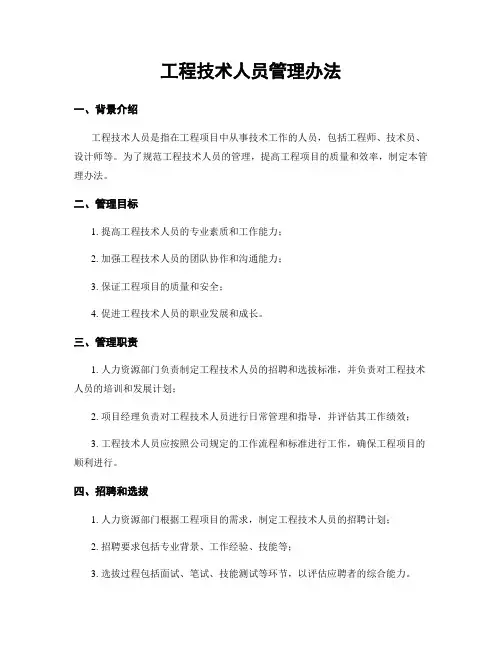 工程技术人员管理办法

一、背景介绍

工程技术人员是指在工程项目中从事技术工作的人员，包括工程师、技术员、设计师等。为了规范工程技术人员的管理，提高工程项目的质量和效率，制定本管理办法。

二、管理目标

1. 提高工程技术人员的专业素质和工作能力；

2. 加强工程技术人员的团队协作和沟通能力；

3. 保证工程项目的质量和安全；

4. 促进工程技术人员的职业发展和成长。

三、管理职责

1. 人力资源部门负责制定工程技术人员的招聘和选拔标准，并负责对工程技术人员的培训和发展计划；

2. 项目经理负责对工程技术人员进行日常管理和指导，并评估其工作绩效；

3. 工程技术人员应按照公司规定的工作流程和标准进行工作，确保工程项目的顺利进行。

四、招聘和选拔

1. 人力资源部门根据工程项目的需求，制定工程技术人员的招聘计划；

2. 招聘要求包括专业背景、工作经验、技能等；

3. 选拔过程包括面试、笔试、技能测试等环节，以评估应聘者的综合能力。